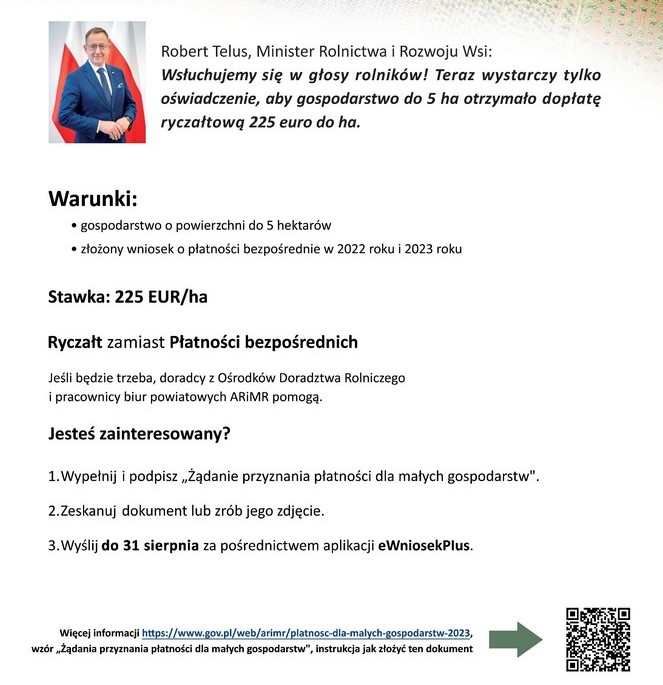 Robert Telus, Minister Rolnictwa i Rozwoju Wsi:
Wsłuchujemy się w głosy rolników! Teraz wystarczy tylko oświadczenie, aby gospodarstwo do 5 ha otrzymało dopłatę ryczałtową 225 euro do ha.

Warunki:
• gospodarstwo o powierzchni do 5 hektarów
• złożony wniosek o płatności bezpośrednie w 2022 roku i 2023 roku

Stawka: 225 EUR/ha

Ryczałt zamiast Płatności bezpośrednich

Jeśli będzie trzeba, doradcy z Ośrodków Doradztwa Rolniczego i pracownicy biur powiatowych ARiMR pomogą.

Jesteś zainteresowany?

1.Wypełnij i podpisz „Żądanie przyznania płatności dla małych gospodarstw".

2.Zeskanuj dokument lub zrób jego zdjęcie.

3.Wyślij do 31 sierpnia za pośrednictwem aplikacji eWniosekPlus.

Więcej informacji https://www.gov.pl/web/arimr/platnosc-dla-malych-gospodarstw-2023, wzór „Żądania przyznania płatności dla małych gospodarstw", instrukcja jak złożyć ten dokument